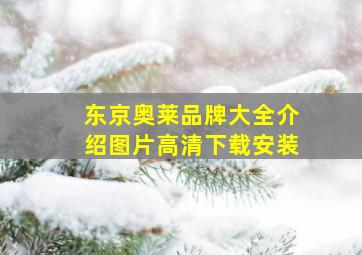 东京奥莱品牌大全介绍图片高清下载安装